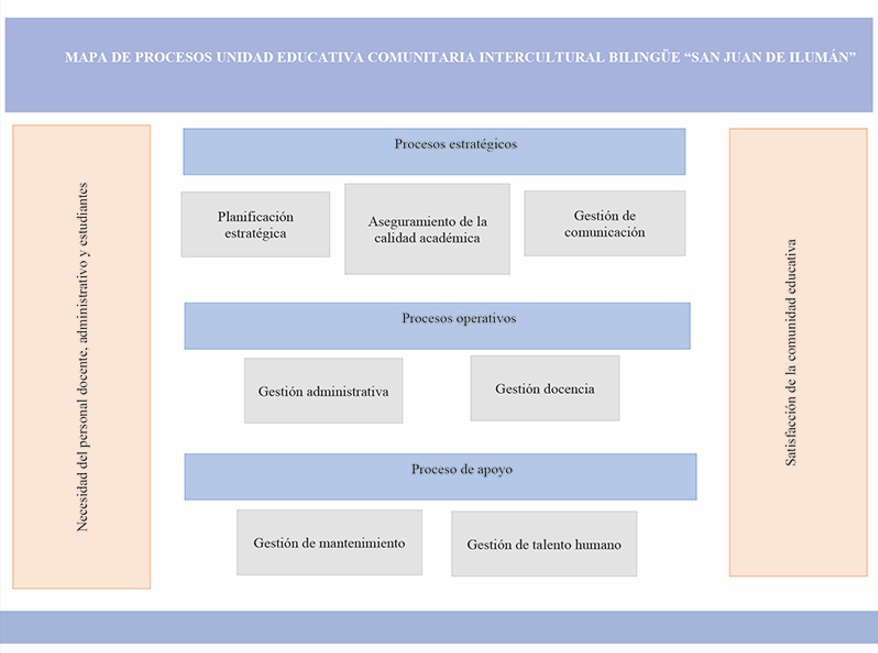 MAPA DE PROCESOS UNIDAD EDUCATIVA COMUNITARIA INTERCULTURAL BILINGÜE "SAN JUAN DE ILUMÁN"

Necesidad del personal docente, administrativo y estudiantes

Procesos estratégicos

Planificación estratégica

Aseguramiento de la calidad académica

Gestión de comunicación

Procesos operativos

Gestión administrativa

Gestión docencia

Proceso de apoyo

Gestión de mantenimiento

Gestión de talento humano

Satisfacción de la comunidad educativa